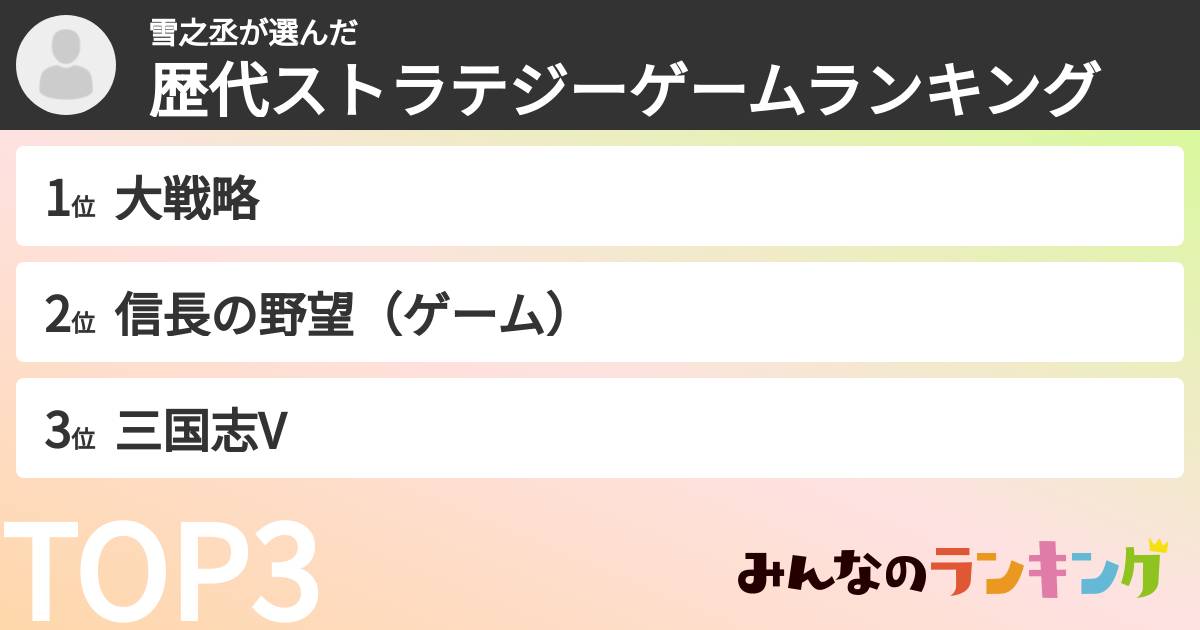 雪之丞が選んだ
歴代ストラテジーゲームランキング

1位 大戦略

2位 信長の野望（ゲーム）

3位 三国志V

TOP3

みんなのランキング